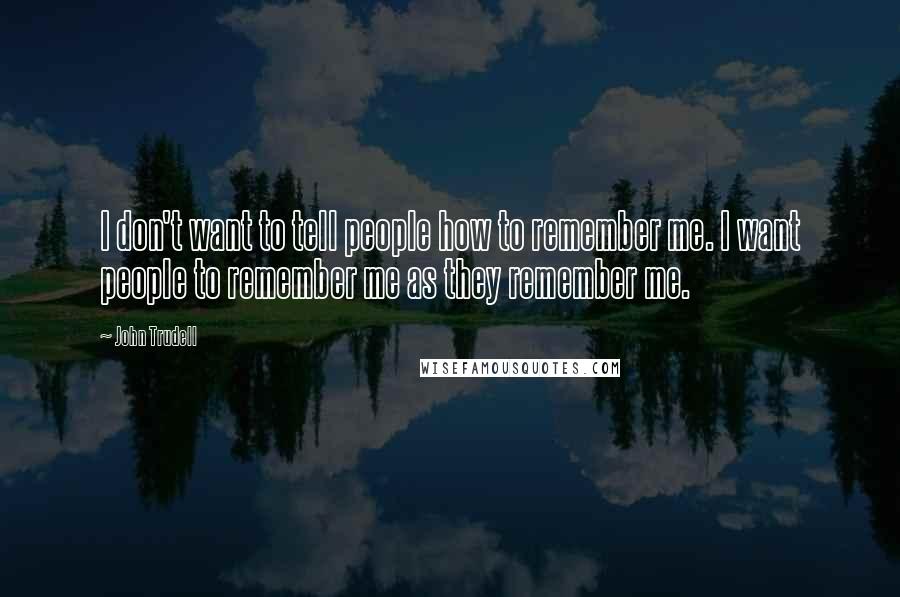 I don't want to tell people how to remember me. I want people to remember me as they remember me.

~ John Trudell

WISEFAMOUSQUOTES.COM